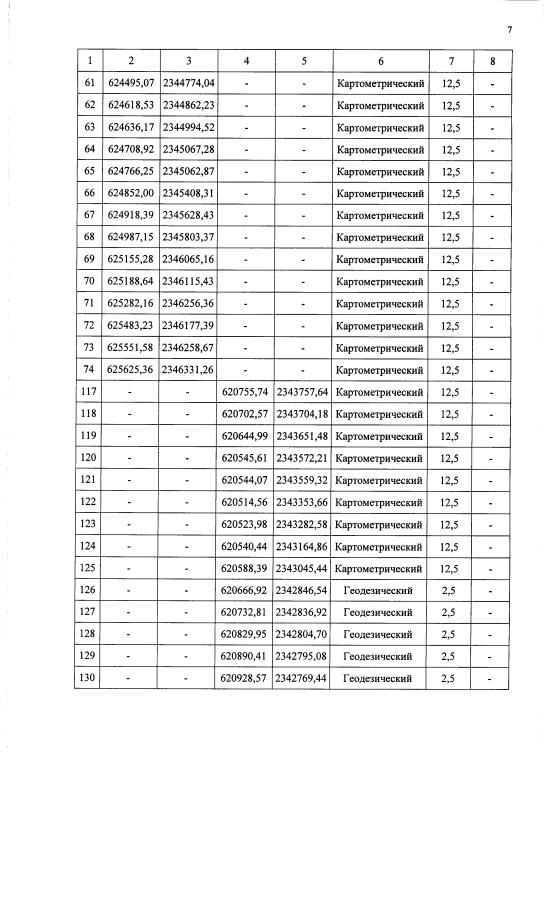 7

| 1 | 2 | 3 | 4 | 5 | 6 | 7 | 8 |
|---|---|---|---|---|---|---|---|
| 61 | 624495,07 | 2344774,04 | - | - | Картометрический | 12,5 | - |
| 62 | 624618,53 | 2344862,23 | - | - | Картометрический | 12,5 | - |
| 63 | 624636,17 | 2344994,52 | - | - | Картометрический | 12,5 | - |
| 64 | 624708,92 | 2345067,28 | - | - | Картометрический | 12,5 | - |
| 65 | 624766,25 | 2345062,87 | - | - | Картометрический | 12,5 | - |
| 66 | 624852,00 | 2345408,31 | - | - | Картометрический | 12,5 | - |
| 67 | 624918,39 | 2345628,43 | - | - | Картометрический | 12,5 | - |
| 68 | 624987,15 | 2345803,37 | - | - | Картометрический | 12,5 | - |
| 69 | 625155,28 | 2346065,16 | - | - | Картометрический | 12,5 | - |
| 70 | 625188,64 | 2346115,43 | - | - | Картометрический | 12,5 | - |
| 71 | 625282,16 | 2346256,36 | - | - | Картометрический | 12,5 | - |
| 72 | 625483,23 | 2346177,39 | - | - | Картометрический | 12,5 | - |
| 73 | 625551,58 | 2346258,67 | - | - | Картометрический | 12,5 | - |
| 74 | 625625,36 | 2346331,26 | - | - | Картометрический | 12,5 | - |
| 117 | - | - | 620755,74 | 2343757,64 | Картометрический | 12,5 | - |
| 118 | - | - | 620702,57 | 2343704,18 | Картометрический | 12,5 | - |
| 119 | - | - | 620644,99 | 2343651,48 | Картометрический | 12,5 | - |
| 120 | - | - | 620545,61 | 2343572,21 | Картометрический | 12,5 | - |
| 121 | - | - | 620544,07 | 2343559,32 | Картометрический | 12,5 | - |
| 122 | - | - | 620514,56 | 2343353,66 | Картометрический | 12,5 | - |
| 123 | - | - | 620523,98 | 2343282,58 | Картометрический | 12,5 | - |
| 124 | - | - | 620540,44 | 2343164,86 | Картометрический | 12,5 | - |
| 125 | - | - | 620588,39 | 2343045,44 | Картометрический | 12,5 | - |
| 126 | - | - | 620666,92 | 2342846,54 | Геодезический | 2,5 | - |
| 127 | - | - | 620732,81 | 2342836,92 | Геодезический | 2,5 | - |
| 128 | - | - | 620829,95 | 2342804,70 | Геодезический | 2,5 | - |
| 129 | - | - | 620890,41 | 2342795,08 | Геодезический | 2,5 | - |
| 130 | - | - | 620928,57 | 2342769,44 | Геодезический | 2,5 | - |